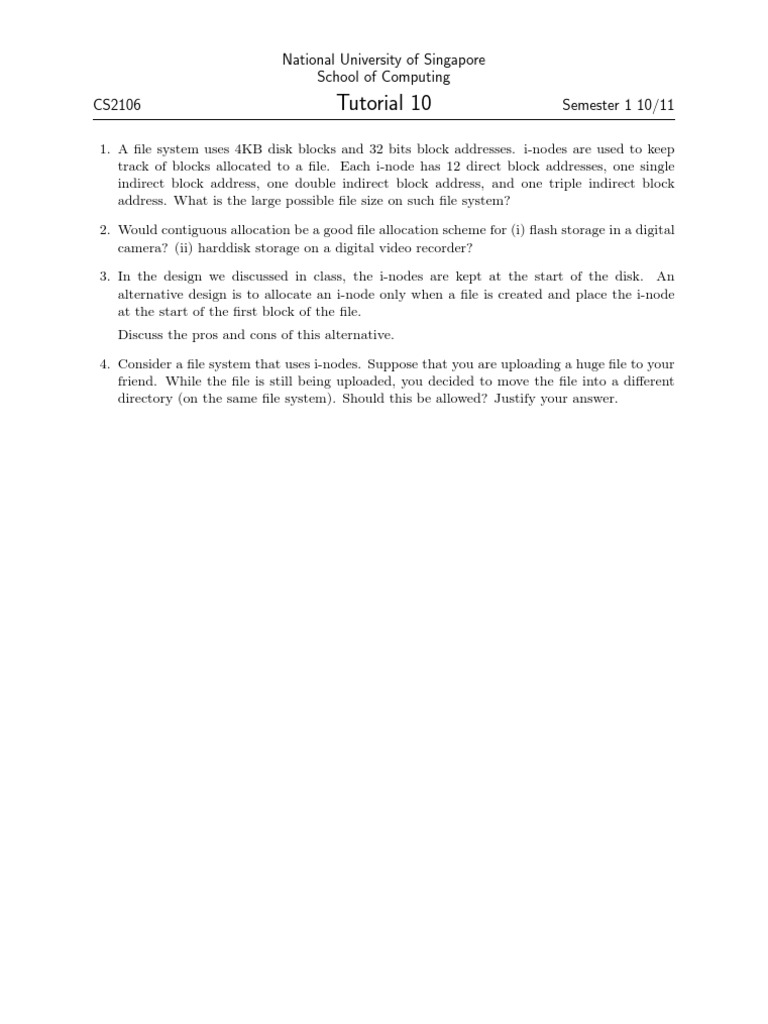 National University of Singapore
School of Computing

CS2106 Tutorial 10 Semester 1 10/11

1. A file system uses 4KB disk blocks and 32 bits block addresses. i-nodes are used to keep track of blocks allocated to a file. Each i-node has 12 direct block addresses, one single indirect block address, one double indirect block address, and one triple indirect block address. What is the large possible file size on such file system?

2. Would contiguous allocation be a good file allocation scheme for (i) flash storage in a digital camera? (ii) harddisk storage on a digital video recorder?

3. In the design we discussed in class, the i-nodes are kept at the start of the disk. An alternative design is to allocate an i-node only when a file is created and place the i-node at the start of the first block of the file.

Discuss the pros and cons of this alternative.

4. Consider a file system that uses i-nodes. Suppose that you are uploading a huge file to your friend. While the file is still being uploaded, you decided to move the file into a different directory (on the same file system). Should this be allowed? Justify your answer.